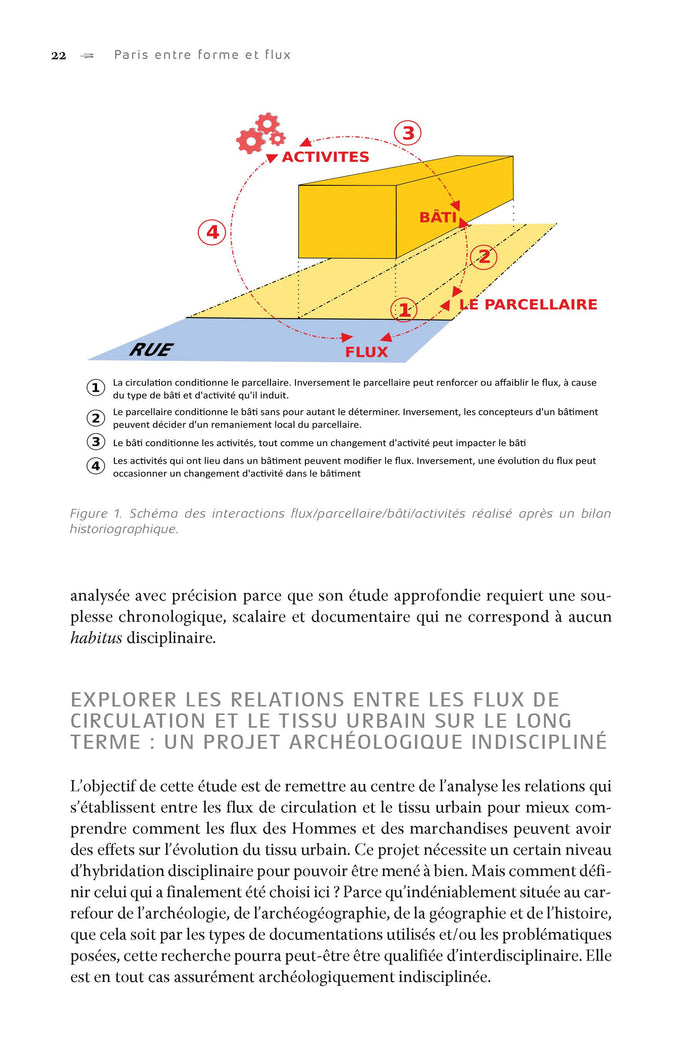 22 Paris entre forme et flux

3
ACTIVITES
BÂTI
4
2
1
LE PARCELLAIRE
RUE
FLUX

1 La circulation conditionne le parcellaire. Inversement le parcellaire peut renforcer ou affaiblir le flux, à cause du type de bâti et d'activité qu'il induit.

2 Le parcellaire conditionne le bâti sans pour autant le déterminer. Inversement, les concepteurs d'un bâtiment peuvent décider d'un remaniement local du parcellaire.

3 Le bâti conditionne les activités, tout comme un changement d'activité peut impacter le bâti

4 Les activités qui ont lieu dans un bâtiment peuvent modifier le flux. Inversement, une évolution du flux peut occasionner un changement d'activité dans le bâtiment

Figure 1. Schéma des interactions flux/parcellaire/bâti/activités réalisé après un bilan historiographique.

analysée avec précision parce que son étude approfondie requiert une souplesse chronologique, scalaire et documentaire qui ne correspond à aucun habitus disciplinaire.

EXPLORER LES RELATIONS ENTRE LES FLUX DE CIRCULATION ET LE TISSU URBAIN SUR LE LONG TERME : UN PROJET ARCHÉOLOGIQUE INDISCIPLINÉ

L'objectif de cette étude est de remettre au centre de l'analyse les relations qui s'établissent entre les flux de circulation et le tissu urbain pour mieux comprendre comment les flux des Hommes et des marchandises peuvent avoir des effets sur l'évolution du tissu urbain. Ce projet nécessite un certain niveau d'hybridation disciplinaire pour pouvoir être mené à bien. Mais comment définir celui qui a finalement été choisi ici ? Parce qu'indéniablement située au carrefour de l'archéologie, de l'archéogéographie, de la géographie et de l'histoire, que cela soit par les types de documentations utilisés et/ou les problématiques posées, cette recherche pourra peut-être être qualifiée d'interdisciplinaire. Elle est en tout cas assurément archéologiquement indisciplinée.